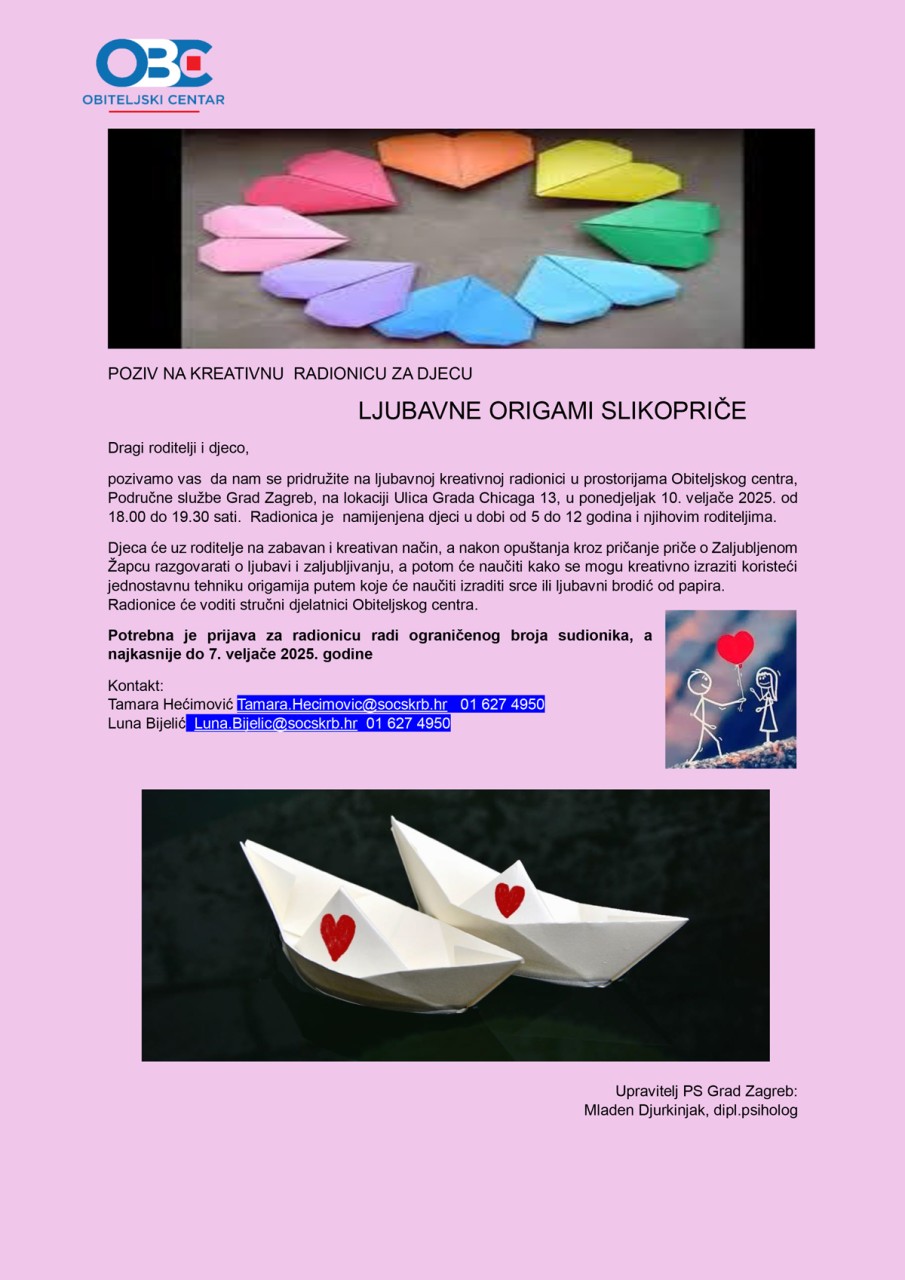 OBC
OBITELJSKI CENTAR

POZIV NA KREATIVNU RADIONICU ZA DJECU

LJUBAVNE ORIGAMI SLIKOPRIČE

Dragi roditelji i djeco,

pozivamo vas da nam se pridružite na ljubavnoj kreativnoj radionici u prostorijama Obiteljskog centra, Područne službe Grad Zagreb, na lokaciji Ulica Grada Chicaga 13, u ponedjeljak 10. veljače 2025. od 18.00 do 19.30 sati. Radionica je namijenjena djeci u dobi od 5 do 12 godina i njihovim roditeljima.

Djeca će uz roditelje na zabavan i kreativan način, a nakon opuštanja kroz pričanje priče o Zaljubljenom Žapcu razgovarati o ljubavi i zaljubljivanju, a potom će naučiti kako se mogu kreativno izraziti koristeći jednostavnu tehniku origamija putem koje će naučiti izraditi srce ili ljubavni brodić od papira. Radionice će voditi stručni djelatnici Obiteljskog centra.

Potrebna je prijava za radionicu radi ograničenog broja sudionika, a najkasnije do 7. veljače 2025. godine

Kontakt:
Tamara Hećimović Tamara.Hecimovic@socskrb.hr 01 627 4950
Luna Bijelić Luna.Bijelic@socskrb.hr 01 627 4950

Upravitelj PS Grad Zagreb:
Mladen Djurkinjak, dipl.psiholog